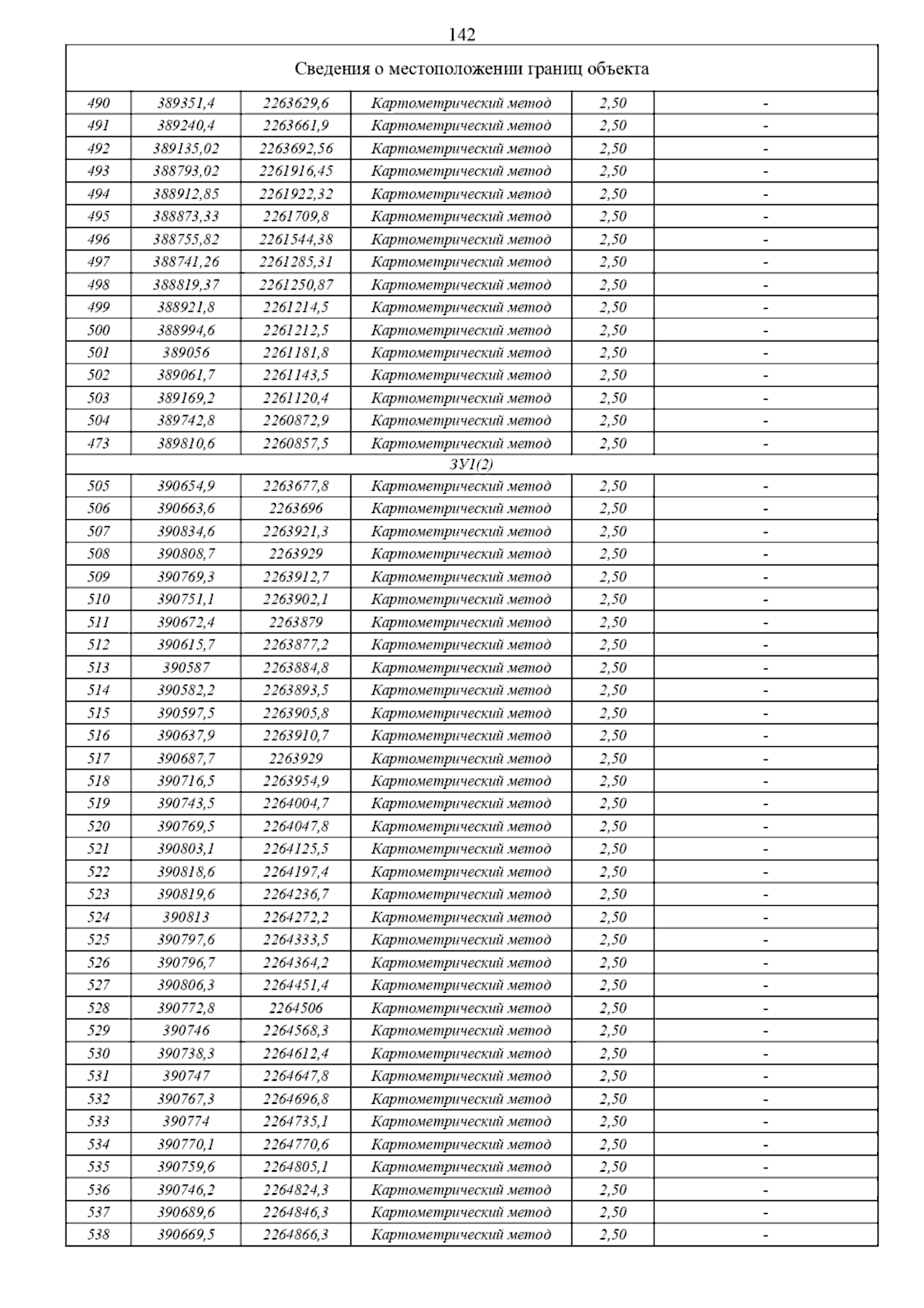 142

| Сведения о местоположении границ объекта | | | | | |
|---|---|---|---|---|---|
| 490 | 389351,4 | 2263629,6 | Картометрический метод | 2,50 | - |
| 491 | 389240,4 | 2263661,9 | Картометрический метод | 2,50 | - |
| 492 | 389135,02 | 2263692,56 | Картометрический метод | 2,50 | - |
| 493 | 388793,02 | 2261916,45 | Картометрический метод | 2,50 | - |
| 494 | 388912,85 | 2261922,32 | Картометрический метод | 2,50 | - |
| 495 | 388873,33 | 2261709,8 | Картометрический метод | 2,50 | - |
| 496 | 388755,82 | 2261544,38 | Картометрический метод | 2,50 | - |
| 497 | 388741,26 | 2261285,31 | Картометрический метод | 2,50 | - |
| 498 | 388819,37 | 2261250,87 | Картометрический метод | 2,50 | - |
| 499 | 388921,8 | 2261214,5 | Картометрический метод | 2,50 | - |
| 500 | 388994,6 | 2261212,5 | Картометрический метод | 2,50 | - |
| 501 | 389056 | 2261181,8 | Картометрический метод | 2,50 | - |
| 502 | 389061,7 | 2261143,5 | Картометрический метод | 2,50 | - |
| 503 | 389169,2 | 2261120,4 | Картометрический метод | 2,50 | - |
| 504 | 389742,8 | 2260872,9 | Картометрический метод | 2,50 | - |
| 473 | 389810,6 | 2260857,5 | Картометрический метод | 2,50 | - |
| ЗУ1(2) | | | | | |
| 505 | 390654,9 | 2263677,8 | Картометрический метод | 2,50 | - |
| 506 | 390663,6 | 2263696 | Картометрический метод | 2,50 | - |
| 507 | 390834,6 | 2263921,3 | Картометрический метод | 2,50 | - |
| 508 | 390808,7 | 2263929 | Картометрический метод | 2,50 | - |
| 509 | 390769,3 | 2263912,7 | Картометрический метод | 2,50 | - |
| 510 | 390751,1 | 2263902,1 | Картометрический метод | 2,50 | - |
| 511 | 390672,4 | 2263879 | Картометрический метод | 2,50 | - |
| 512 | 390615,7 | 2263877,2 | Картометрический метод | 2,50 | - |
| 513 | 390587 | 2263884,8 | Картометрический метод | 2,50 | - |
| 514 | 390582,2 | 2263893,5 | Картометрический метод | 2,50 | - |
| 515 | 390597,5 | 2263905,8 | Картометрический метод | 2,50 | - |
| 516 | 390637,9 | 2263910,7 | Картометрический метод | 2,50 | - |
| 517 | 390687,7 | 2263929 | Картометрический метод | 2,50 | - |
| 518 | 390716,5 | 2263954,9 | Картометрический метод | 2,50 | - |
| 519 | 390743,5 | 2264004,7 | Картометрический метод | 2,50 | - |
| 520 | 390769,5 | 2264047,8 | Картометрический метод | 2,50 | - |
| 521 | 390803,1 | 2264125,5 | Картометрический метод | 2,50 | - |
| 522 | 390818,6 | 2264197,4 | Картометрический метод | 2,50 | - |
| 523 | 390819,6 | 2264236,7 | Картометрический метод | 2,50 | - |
| 524 | 390813 | 2264272,2 | Картометрический метод | 2,50 | - |
| 525 | 390797,6 | 2264333,5 | Картометрический метод | 2,50 | - |
| 526 | 390796,7 | 2264364,2 | Картометрический метод | 2,50 | - |
| 527 | 390806,3 | 2264451,4 | Картометрический метод | 2,50 | - |
| 528 | 390772,8 | 2264506 | Картометрический метод | 2,50 | - |
| 529 | 390746 | 2264568,3 | Картометрический метод | 2,50 | - |
| 530 | 390738,3 | 2264612,4 | Картометрический метод | 2,50 | - |
| 531 | 390747 | 2264647,8 | Картометрический метод | 2,50 | - |
| 532 | 390767,3 | 2264696,8 | Картометрический метод | 2,50 | - |
| 533 | 390774 | 2264735,1 | Картометрический метод | 2,50 | - |
| 534 | 390770,1 | 2264770,6 | Картометрический метод | 2,50 | - |
| 535 | 390759,6 | 2264805,1 | Картометрический метод | 2,50 | - |
| 536 | 390746,2 | 2264824,3 | Картометрический метод | 2,50 | - |
| 537 | 390689,6 | 2264846,3 | Картометрический метод | 2,50 | - |
| 538 | 390669,5 | 2264866,3 | Картометрический метод | 2,50 | - |